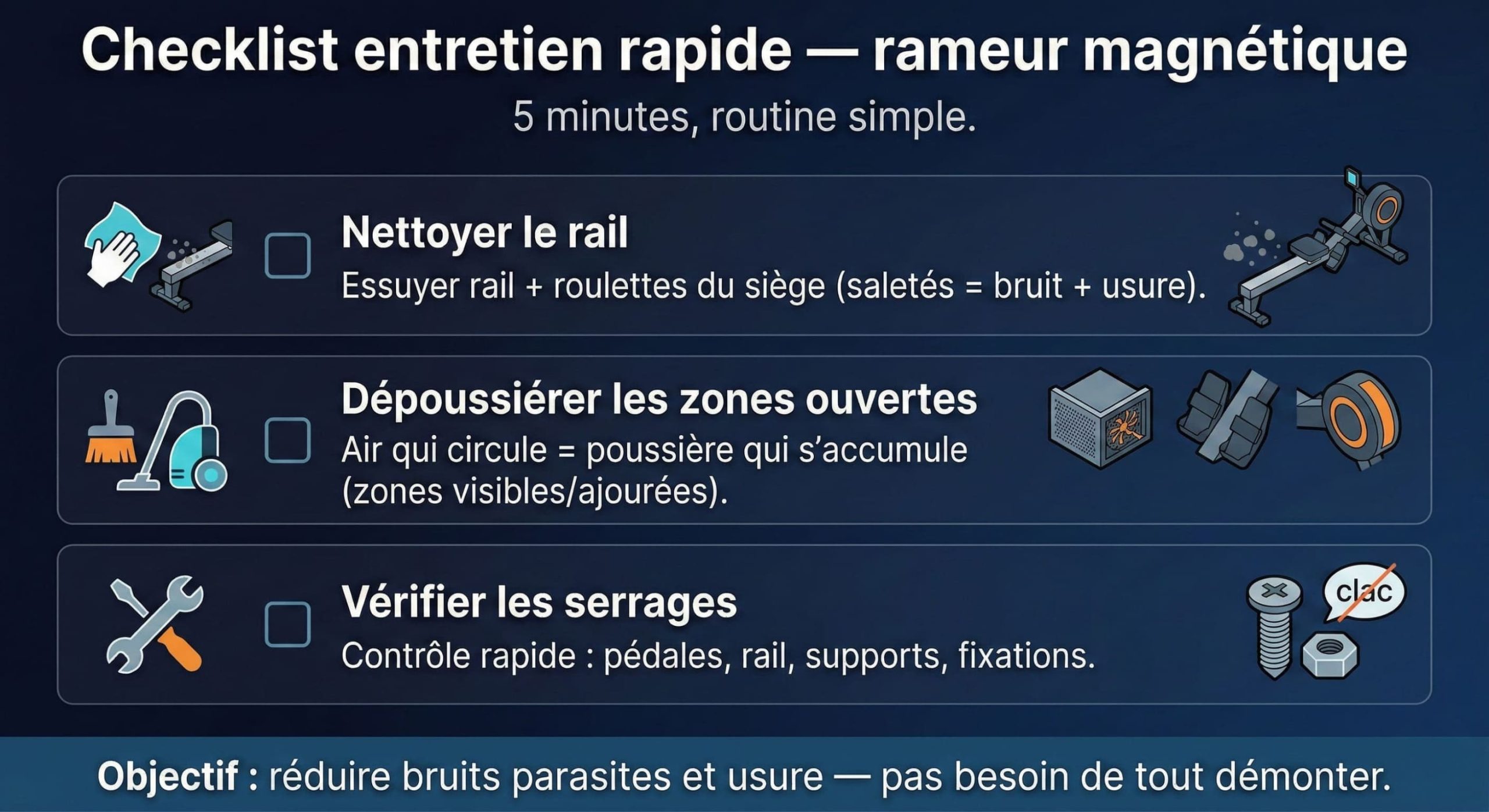 Checklist entretien rapide — rameur magnétique

5 minutes, routine simple.

Nettoyer le rail

Essuyer rail + roulettes du siège (saletés = bruit + usure).

Dépoussiérer les zones ouvertes

Air qui circule = poussière qui s'accumule (zones visibles/ajourées).

Vérifier les serrages

Contrôle rapide : pédales, rail, supports, fixations.

clac

Objectif : réduire bruits parasites et usure — pas besoin de tout démonter.